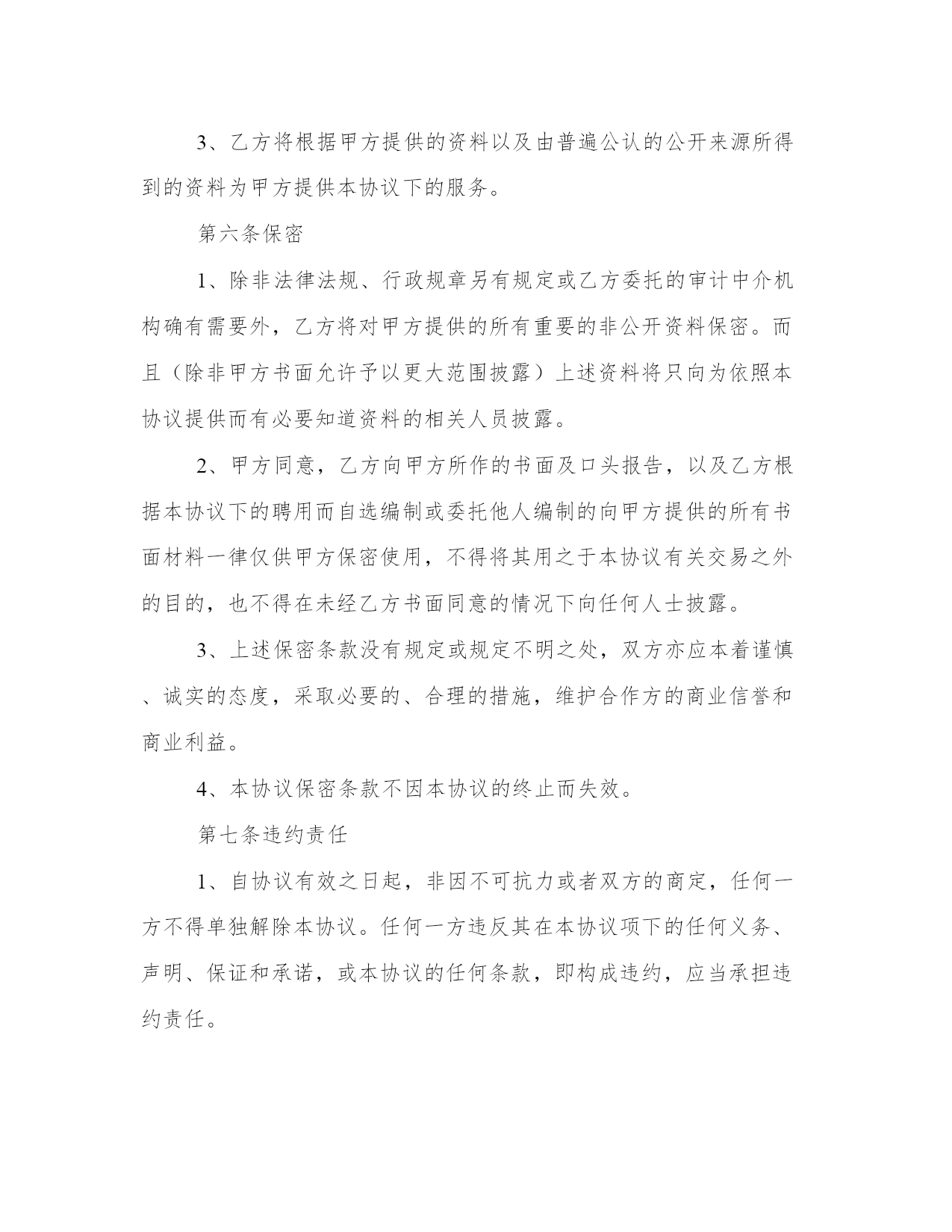 3、乙方将根据甲方提供的资料以及由普遍公认的公开来源所得到的资料为甲方提供本协议下的服务。

第六条保密

1、除非法律法规、行政规章另有规定或乙方委托的审计中介机构确有需要外，乙方将对甲方提供的所有重要的非公开资料保密。而且（除非甲方书面允许予以更大范围披露）上述资料将只向为依照本协议提供而有必要知道资料的相关人员披露。

2、甲方同意，乙方向甲方所作的书面及口头报告，以及乙方根据本协议下的聘用而自选编制或委托他人编制的向甲方提供的所有书面材料一律仅供甲方保密使用，不得将其用之于本协议有关交易之外的目的，也不得在未经乙方书面同意的情况下向任何人士披露。

3、上述保密条款没有规定或规定不明之处，双方亦应本着谨慎、诚实的态度，采取必要的、合理的措施，维护合作方的商业信誉和商业利益。

4、本协议保密条款不因本协议的终止而失效。

第七条违约责任

1、自协议有效之日起，非因不可抗力或者双方的商定，任何一方不得单独解除本协议。任何一方违反其在本协议项下的任何义务、声明、保证和承诺，或本协议的任何条款，即构成违约，应当承担违约责任。